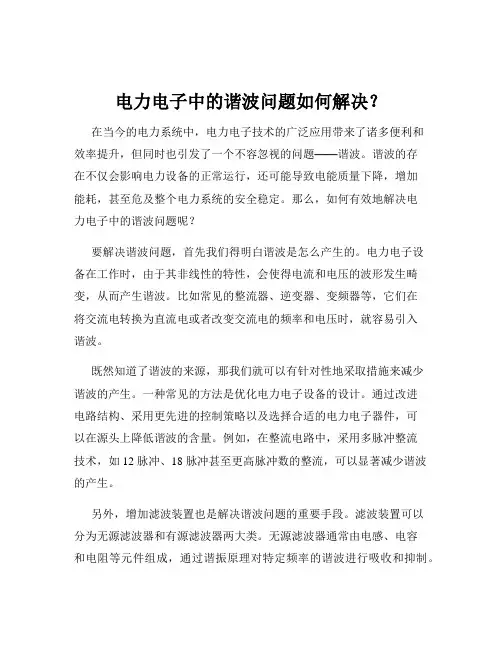 电力电子中的谐波问题如何解决？

在当今的电力系统中，电力电子技术的广泛应用带来了诸多便利和效率提升，但同时也引发了一个不容忽视的问题——谐波。谐波的存在不仅会影响电力设备的正常运行，还可能导致电能质量下降，增加能耗，甚至危及整个电力系统的安全稳定。那么，如何有效地解决电力电子中的谐波问题呢？

要解决谐波问题，首先我们得明白谐波是怎么产生的。电力电子设备在工作时，由于其非线性的特性，会使得电流和电压的波形发生畸变，从而产生谐波。比如常见的整流器、逆变器、变频器等，它们在将交流电转换为直流电或者改变交流电的频率和电压时，就容易引入谐波。

既然知道了谐波的来源，那我们就可以有针对性地采取措施来减少谐波的产生。一种常见的方法是优化电力电子设备的设计。通过改进电路结构、采用更先进的控制策略以及选择合适的电力电子器件，可以在源头上降低谐波的含量。例如，在整流电路中，采用多脉冲整流技术，如 12 脉冲、18 脉冲甚至更高脉冲数的整流，可以显著减少谐波的产生。

另外，增加滤波装置也是解决谐波问题的重要手段。滤波装置可以分为无源滤波器和有源滤波器两大类。无源滤波器通常由电感、电容和电阻等元件组成，通过谐振原理对特定频率的谐波进行吸收和抑制。